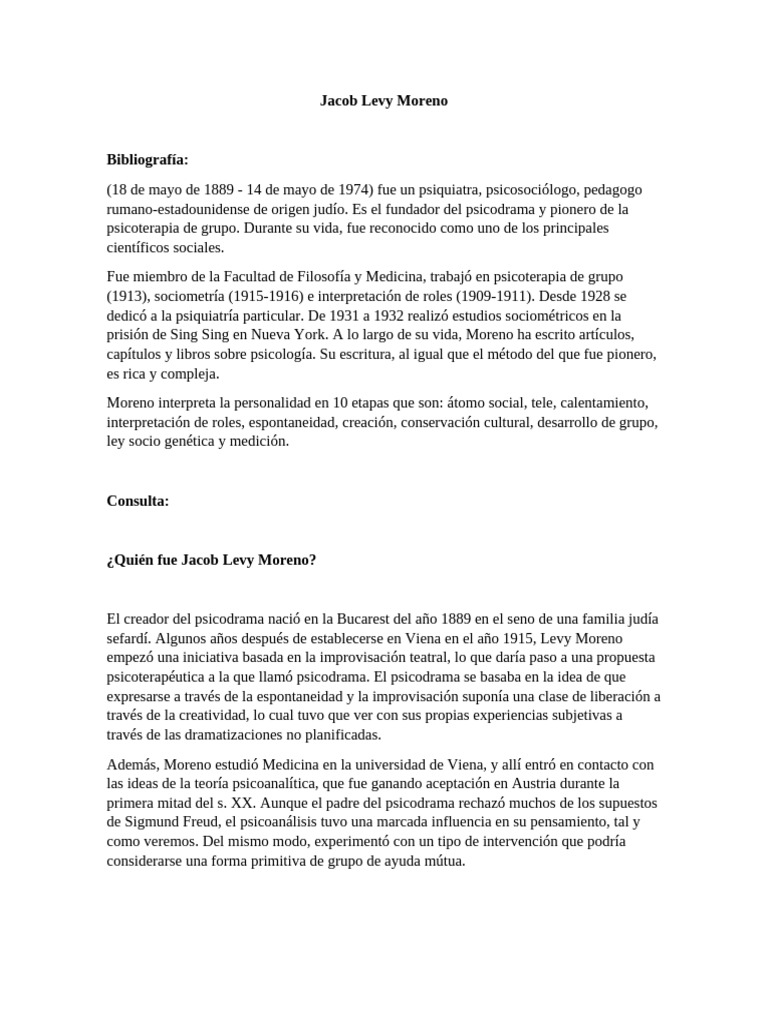 Jacob Levy Moreno

Bibliografía:

(18 de mayo de 1889 - 14 de mayo de 1974) fue un psiquiatra, psicosociólogo, pedagogo rumano-estadounidense de origen judío. Es el fundador del psicodrama y pionero de la psicoterapia de grupo. Durante su vida, fue reconocido como uno de los principales científicos sociales.

Fue miembro de la Facultad de Filosofía y Medicina, trabajó en psicoterapia de grupo (1913), sociometría (1915-1916) e interpretación de roles (1909-1911). Desde 1928 se dedicó a la psiquiatría particular. De 1931 a 1932 realizó estudios sociométricos en la prisión de Sing Sing en Nueva York. A lo largo de su vida, Moreno ha escrito artículos, capítulos y libros sobre psicología. Su escritura, al igual que el método del que fue pionero, es rica y compleja.

Moreno interpreta la personalidad en 10 etapas que son: átomo social, tele, calentamiento, interpretación de roles, espontaneidad, creación, conservación cultural, desarrollo de grupo, ley socio genética y medición.

Consulta:

¿Quién fue Jacob Levy Moreno?

El creador del psicodrama nació en la Bucarest del año 1889 en el seno de una familia judía sefardí. Algunos años después de establecerse en Viena en el año 1915, Levy Moreno empezó una iniciativa basada en la improvisación teatral, lo que daría paso a una propuesta psicoterapéutica a la que llamó psicodrama. El psicodrama se basaba en la idea de que expresarse a través de la espontaneidad y la improvisación suponía una clase de liberación a través de la creatividad, lo cual tuvo que ver con sus propias experiencias subjetivas a través de las dramatizaciones no planificadas.

Además, Moreno estudió Medicina en la universidad de Viena, y allí entró en contacto con las ideas de la teoría psicoanalítica, que fue ganando aceptación en Austria durante la primera mitad del s. XX. Aunque el padre del psicodrama rechazó muchos de los supuestos de Sigmund Freud, el psicoanálisis tuvo una marcada influencia en su pensamiento, tal y como veremos. Del mismo modo, experimentó con un tipo de intervención que podría considerarse una forma primitiva de grupo de ayuda mútua.